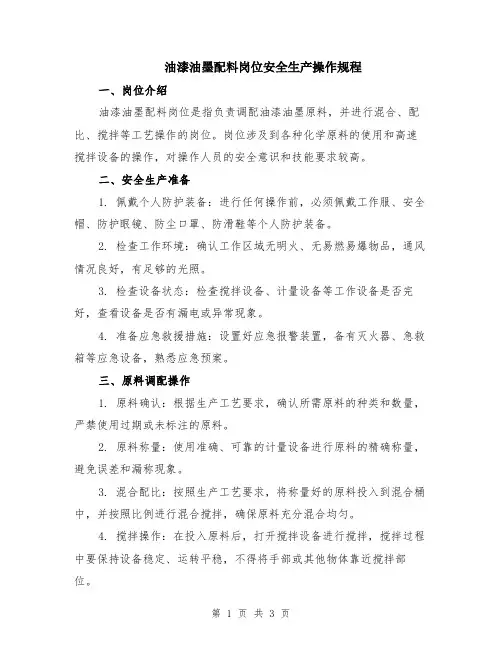 油漆油墨配料岗位安全生产操作规程

一、岗位介绍

油漆油墨配料岗位是指负责调配油漆油墨原料，并进行混合、配比、搅拌等工艺操作的岗位。岗位涉及到各种化学原料的使用和高速搅拌设备的操作，对操作人员的安全意识和技能要求较高。

二、安全生产准备

1. 佩戴个人防护装备：进行任何操作前，必须佩戴工作服、安全帽、防护眼镜、防尘口罩、防滑鞋等个人防护装备。

2. 检查工作环境：确认工作区域无明火、无易燃易爆物品，通风情况良好，有足够的光照。

3. 检查设备状态：检查搅拌设备、计量设备等工作设备是否完好，查看设备是否有漏电或异常现象。

4. 准备应急救援措施：设置好应急报警装置，备有灭火器、急救箱等应急设备，熟悉应急预案。

三、原料调配操作

1. 原料确认：根据生产工艺要求，确认所需原料的种类和数量，严禁使用过期或未标注的原料。

2. 原料称量：使用准确、可靠的计量设备进行原料的精确称量，避免误差和漏称现象。

3. 混合配比：按照生产工艺要求，将称量好的原料投入到混合桶中，并按照比例进行混合搅拌，确保原料充分混合均匀。

4. 搅拌操作：在投入原料后，打开搅拌设备进行搅拌，搅拌过程中要保持设备稳定、运转平稳，不得将手部或其他物体靠近搅拌部位。

第 1 页 共 3 页